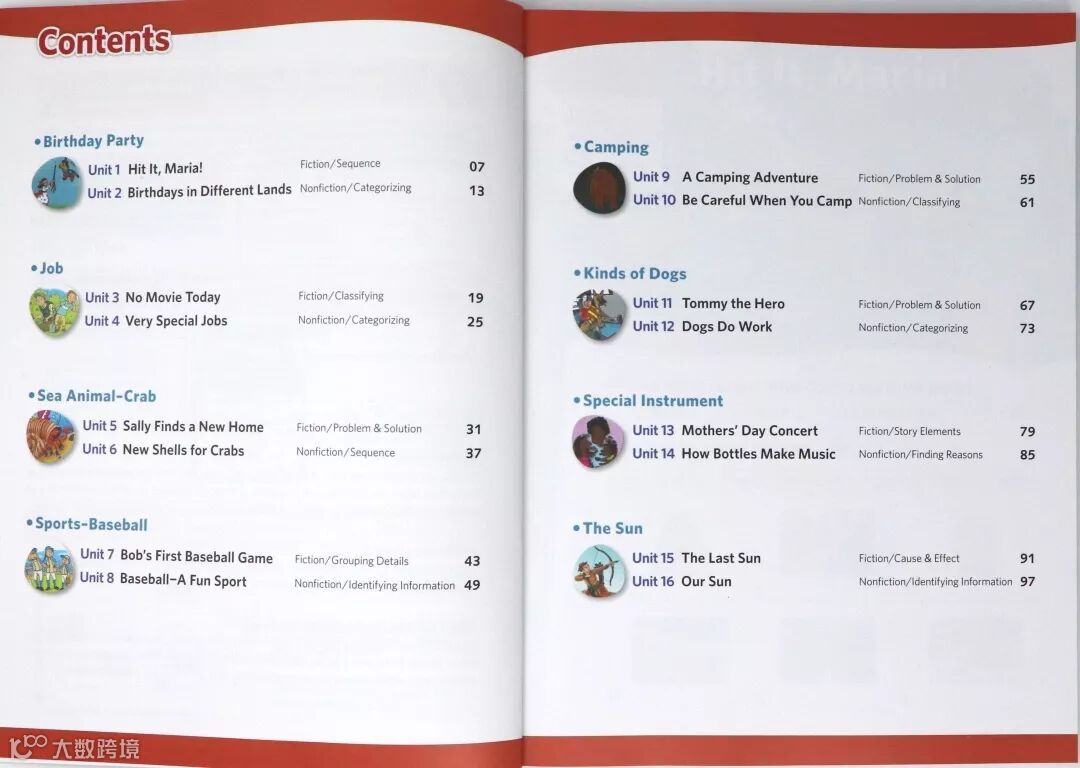 Contents

• Birthday Party

Unit 1 Hit It, Maria! Fiction/Sequence 07

Unit 2 Birthdays in Different Lands Nonfiction/Categorizing 13

• Job

Unit 3 No Movie Today Fiction/Classifying 19

Unit 4 Very Special Jobs Nonfiction/Categorizing 25

• Sea Animal-Crab

Unit 5 Sally Finds a New Home Fiction/Problem & Solution 31

Unit 6 New Shells for Crabs Nonfiction/Sequence 37

• Sports-Baseball

Unit 7 Bob's First Baseball Game Fiction/Grouping Details 43

Unit 8 Baseball-A Fun Sport Nonfiction/Identifying Information 49

• Camping

Unit 9 A Camping Adventure Fiction/Problem & Solution 55

Unit 10 Be Careful When You Camp Nonfiction/Classifying 61

• Kinds of Dogs

Unit 11 Tommy the Hero Fiction/Problem & Solution 67

Unit 12 Dogs Do Work Nonfiction/Categorizing 73

• Special Instrument

Unit 13 Mothers' Day Concert Fiction/Story Elements 79

Unit 14 How Bottles Make Music Nonfiction/Finding Reasons 85

• The Sun

Unit 15 The Last Sun Fiction/Cause & Effect 91

Unit 16 Our Sun Nonfiction/Identifying Information 97

大数跨境